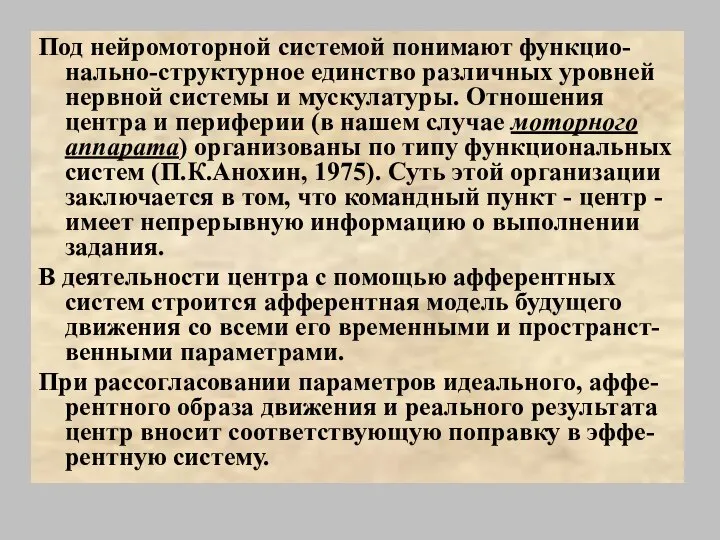 Под нейромоторной системой понимают функционально-структурное единство различных уровней нервной системы и мускулатуры. Отношения центра и периферии (в нашем случае моторного аппарата) организованы по типу функциональных систем (П.К.Анохин, 1975). Суть этой организации заключается в том, что командный пункт - центр - имеет непрерывную информацию о выполнении задания.

В деятельности центра с помощью афферентных систем строится афферентная модель будущего движения со всеми его временными и пространственными параметрами.

При рассогласовании параметров идеального, афферентного образа движения и реального результата центр вносит соответствующую поправку в эфферентную систему.